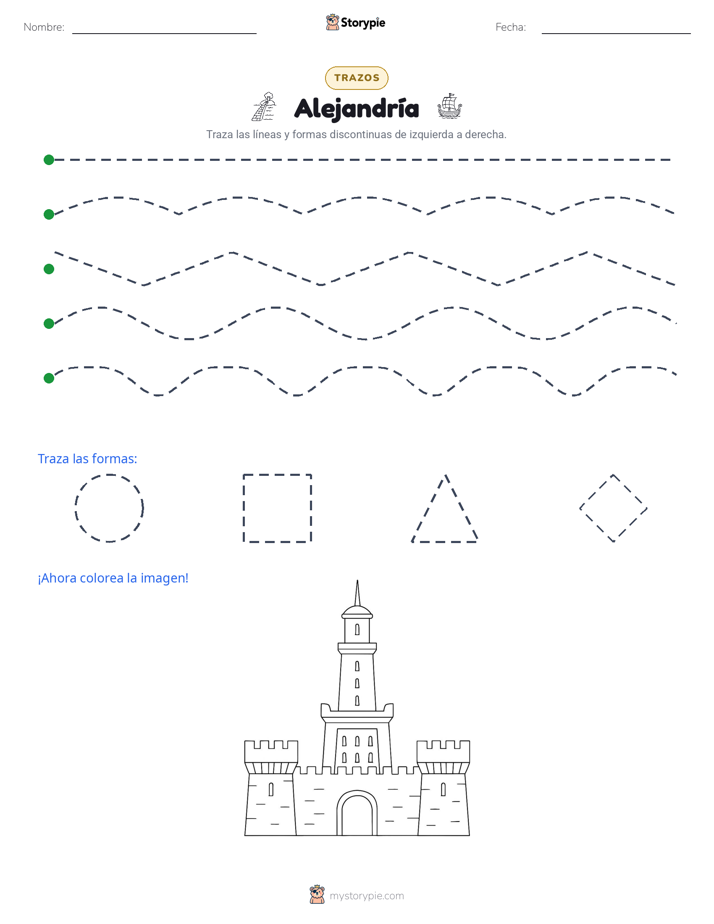 Nombre: Storypie Fecha:

TRAZOS

Alejandría

Traza las líneas y formas discontinuas de izquierda a derecha.

Traza las formas:

¡Ahora colorea la imagen!

mystorypie.com